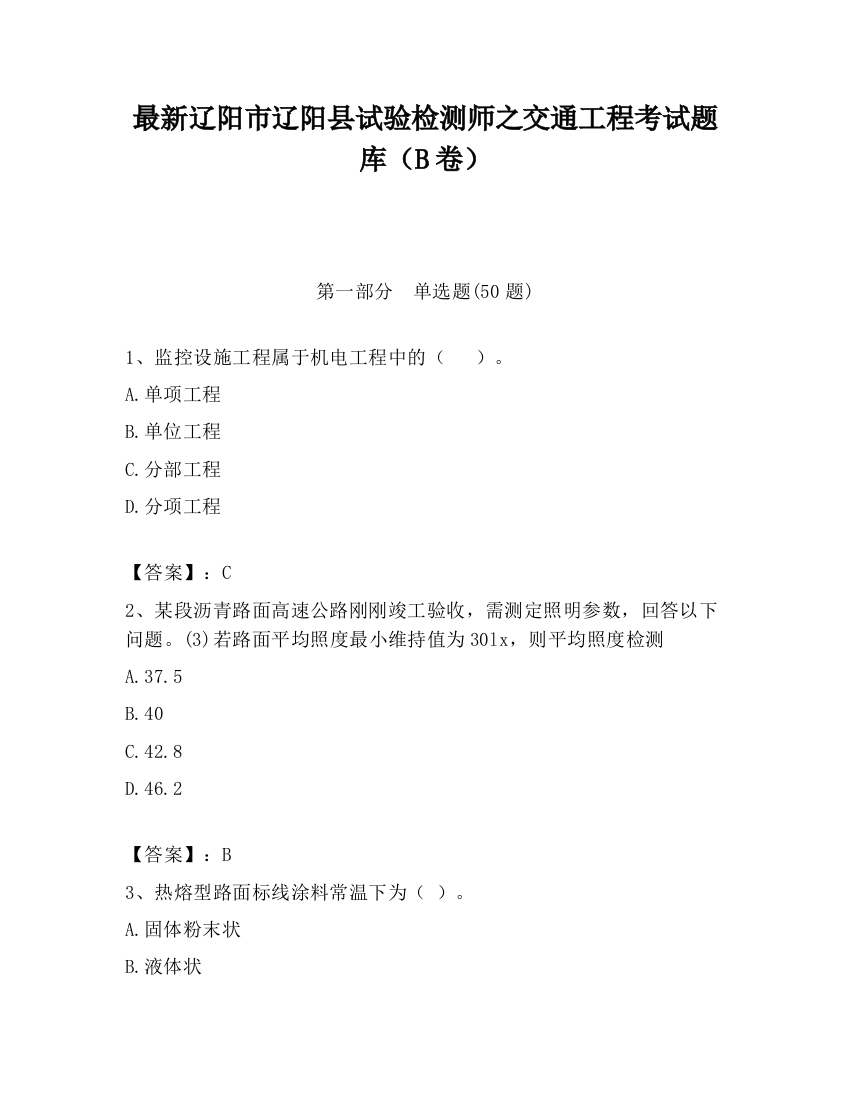 最新辽阳市辽阳县试验检测师之交通工程考试题库（B卷）

第一部分　单选题(50题)

1、监控设施工程属于机电工程中的（　　）。

A.单项工程

B.单位工程

C.分部工程

D.分项工程

【答案】：C

2、某段沥青路面高速公路刚刚竣工验收，需测定照明参数，回答以下问题。(3)若路面平均照度最小维持值为301x，则平均照度检测

A.37.5

B.40

C.42.8

D.46.2

【答案】：B

3、热熔型路面标线涂料常温下为（ ）。

A.固体粉末状

B.液体状